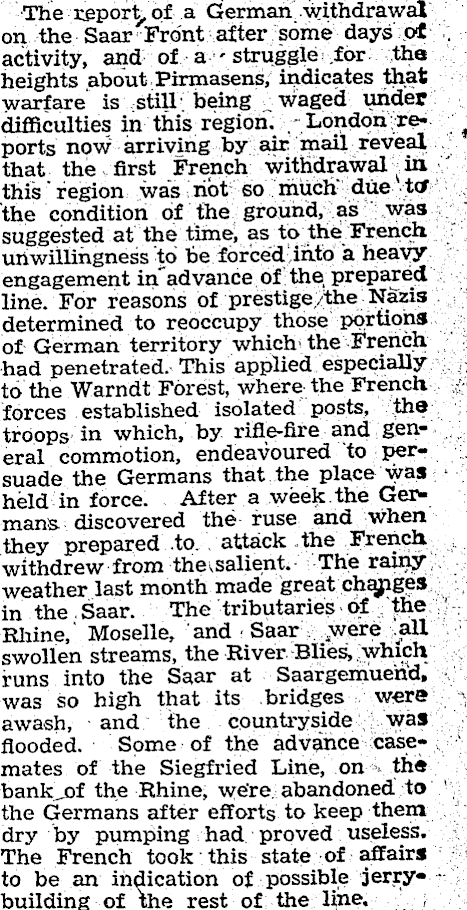 The report of a German withdrawal on the Saar Front after some days of activity, and of a struggle for the heights about Pirmasens, indicates that warfare is still being waged under difficulties in this region. London reports now arriving by air mail reveal that the first French withdrawal in this region was not so much due to the condition of the ground, as was suggested at the time, as to the French unwillingness to be forced into a heavy engagement in advance of the prepared line. For reasons of prestige the Nazis determined to reoccupy those portions of German territory which the French had penetrated. This applied especially to the Warndt Forest, where the French forces established isolated posts, the troops in which, by rifle-fire and general commotion, endeavoured to persuade the Germans that the place was held in force. After a week the Germans discovered the ruse and when they prepared to attack the French withdrew from the salient. The rainy weather last month made great changes in the Saar. The tributaries of the Rhine, Moselle, and Saar were all swollen streams, the River Blies, which runs into the Saar at Saargemuend, was so high that its bridges were awash, and the countryside was flooded. Some of the advance casemates of the Siegfried Line, on the bank of the Rhine, were abandoned to the Germans after efforts to keep them dry by pumping had proved useless. The French took this state of affairs to be an indication of possible jerry-building of the rest of the line.